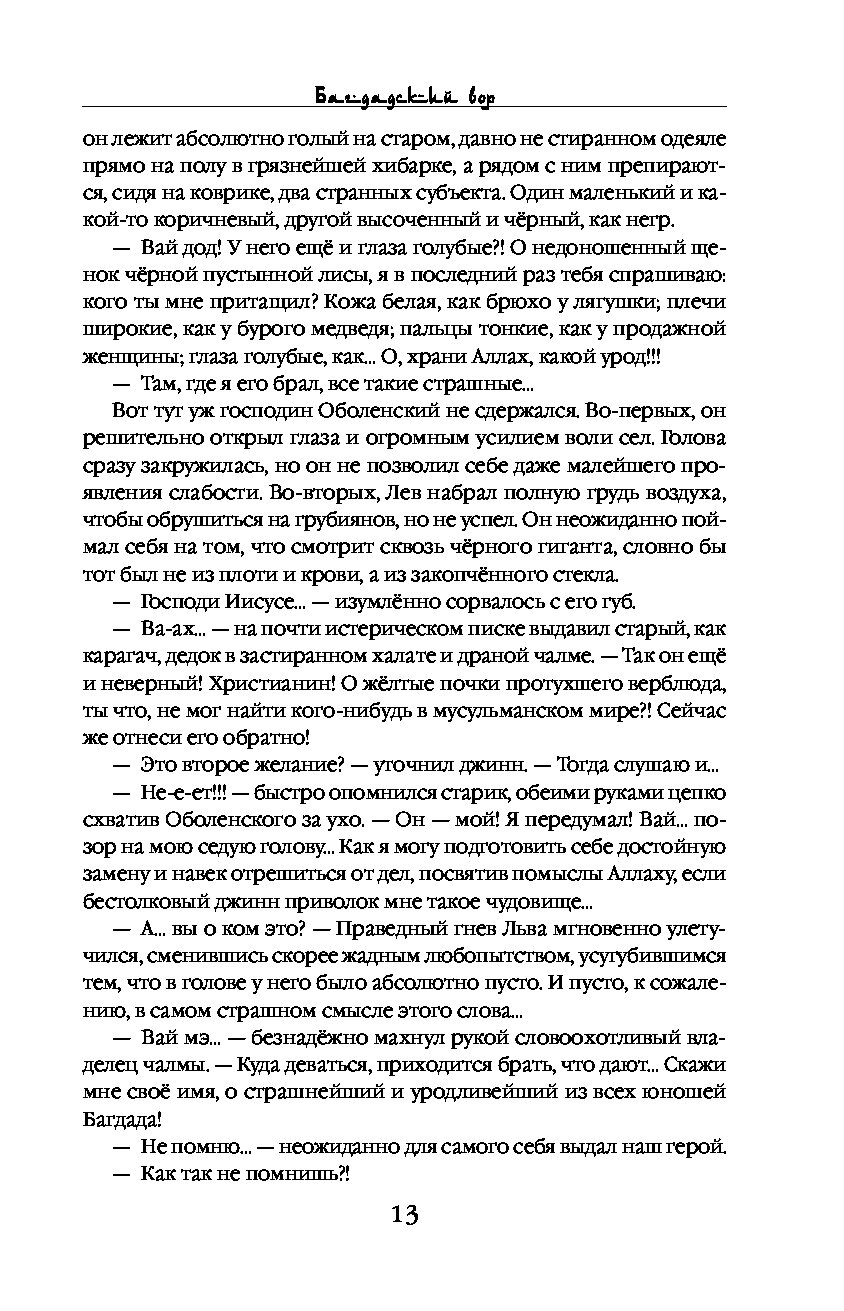 Багдадский вор

он лежит абсолютно голый на старом, давно не стиранном одеяле прямо на полу в грязнейшей хибарке, а рядом с ним препираются, сидя на коврике, два странных субъекта. Один маленький и какой-то коричневый, другой высоченный и чёрный, как негр.

— Вай дод! У него ещё и глаза голубые?! О недоношенный щенок чёрной пустынной лисы, я в последний раз тебя спрашиваю: кого ты мне притащил? Кожа белая, как брюхо у лягушки; плечи широкие, как у бурого медведя; пальцы тонкие, как у продажной женщины; глаза голубые, как... О, храни Аллах, какой урод!!!

— Там, где я его брал, все такие страшные...

Вот тут уж господин Оболенский не сдержался. Во-первых, он решительно открыл глаза и огромным усилием воли сел. Голова сразу закружилась, но он не позволил себе даже малейшего проявления слабости. Во-вторых, Лев набрал полную грудь воздуха, чтобы обрушиться на грубиянов, но не успел. Он неожиданно поймал себя на том, что смотрит сквозь чёрного гиганта, словно бы тот был не из плоти и крови, а из закопчённого стекла.

— Господи Иисусе... — изумлённо сорвалось с его губ.

— Ва-ах... — на почти истерическом писке выдавил старый, как карагач, дедок в застиранном халате и драной чалме. — Так он ещё и неверный! Христианин! О жёлтые почки протухшего верблюда, ты что, не мог найти кого-нибудь в мусульманском мире?! Сейчас же отнеси его обратно!

— Это второе желание? — уточнил джинн. — Тогда слушаю и...

— Не-е-ет!!! — быстро опомнился старик, обеими руками цепко схватив Оболенского за ухо. — Он — мой! Я передумал! Вай... позор на мою седую голову... Как я могу подготовить себе достойную замену и навек отрешиться от дел, посвятив помыслы Аллаху, если бестолковый джинн приволок мне такое чудовище...

— А... вы о ком это? — Праведный гнев Льва мгновенно улетучился, сменившись скорее жадным любопытством, усугубившимся тем, что в голове у него было абсолютно пусто. И пусто, к сожалению, в самом страшном смысле этого слова...

— Вай мэ... — безнадёжно махнул рукой словоохотливый владелец чалмы. — Куда деваться, приходится брать, что дают... Скажи мне своё имя, о страшнейший и уродливейший из всех юношей Багдада!

— Не помню... — неожиданно для самого себя выдал наш герой.

— Как так не помнишь?!

13